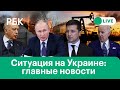 РБК

LIVE

Ситуация на Украине: главные новости